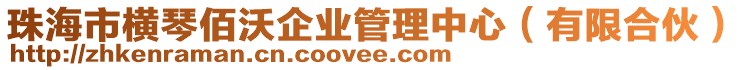 珠海市横琴佰沃企业管理中心（有限合伙）
http://zhkenraman.cn.coovee.com